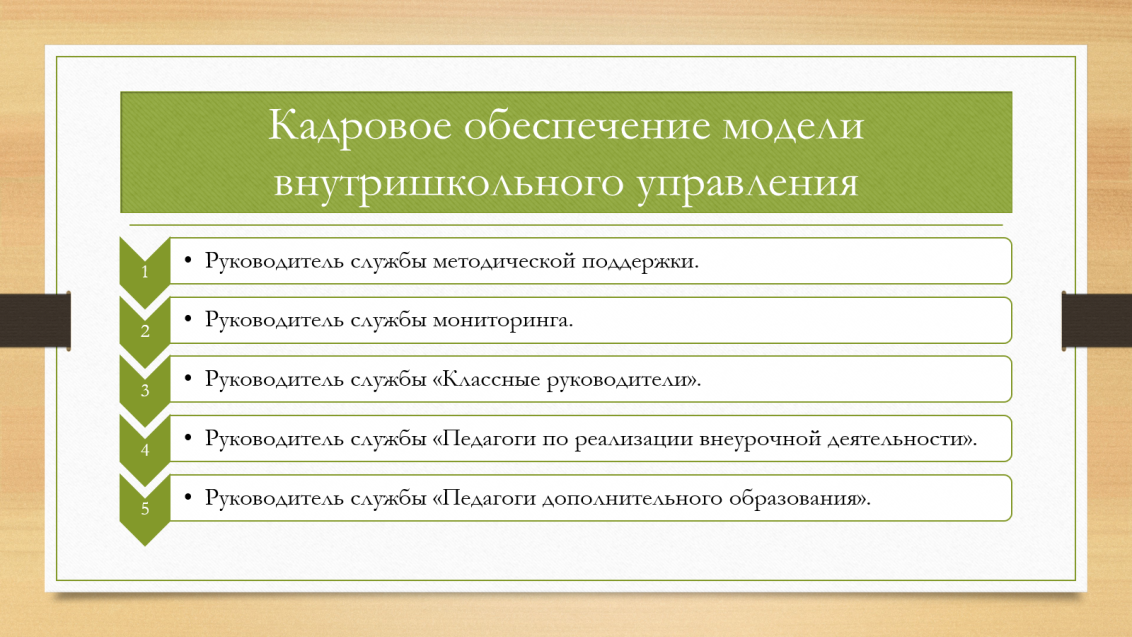 Кадровое обеспечение модели внутришкольного управления

1
• Руководитель службы методической поддержки.

2
• Руководитель службы мониторинга.

3
• Руководитель службы «Классные руководители».

4
• Руководитель службы «Педагоги по реализации внеурочной деятельности».

5
• Руководитель службы «Педагоги дополнительного образования».